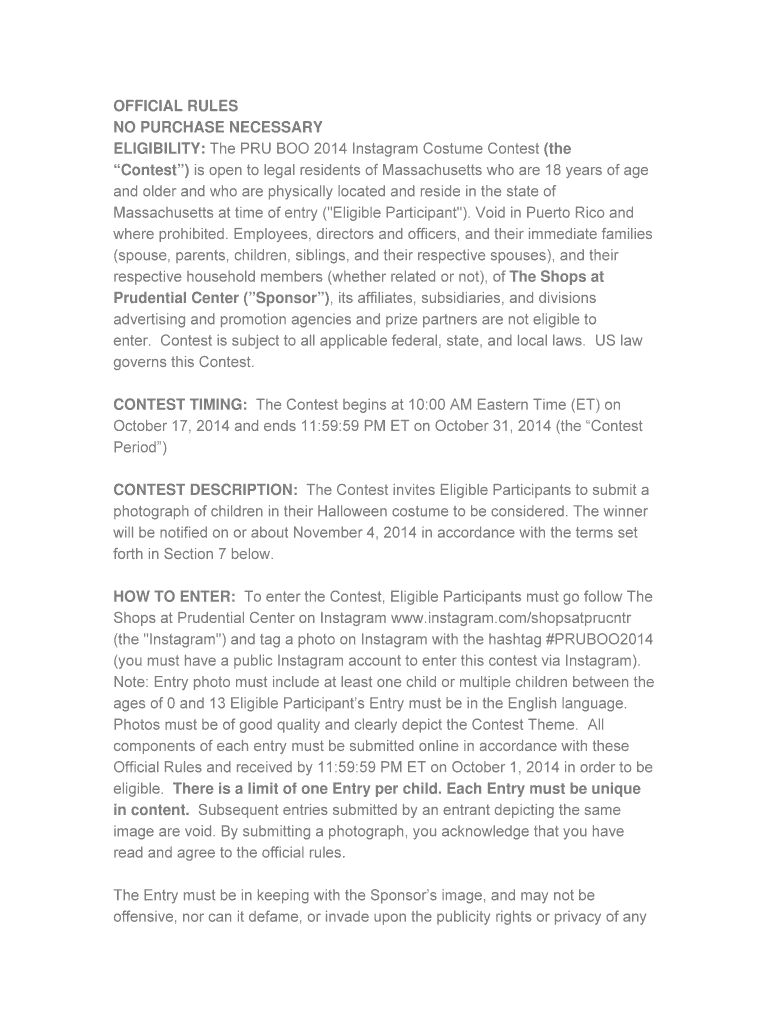 OFFICIAL RULES
NO PURCHASE NECESSARY
ELIGIBILITY: The PRU BOO 2014 Instagram Costume Contest (the "Contest") is open to legal residents of Massachusetts who are 18 years of age and older and who are physically located and reside in the state of Massachusetts at time of entry ("Eligible Participant"). Void in Puerto Rico and where prohibited. Employees, directors and officers, and their immediate families (spouse, parents, children, siblings, and their respective spouses), and their respective household members (whether related or not), of The Shops at Prudential Center ("Sponsor"), its affiliates, subsidiaries, and divisions advertising and promotion agencies and prize partners are not eligible to enter. Contest is subject to all applicable federal, state, and local laws. US law governs this Contest.

CONTEST TIMING: The Contest begins at 10:00 AM Eastern Time (ET) on October 17, 2014 and ends 11:59:59 PM ET on October 31, 2014 (the "Contest Period")

CONTEST DESCRIPTION: The Contest invites Eligible Participants to submit a photograph of children in their Halloween costume to be considered. The winner will be notified on or about November 4, 2014 in accordance with the terms set forth in Section 7 below.

HOW TO ENTER: To enter the Contest, Eligible Participants must go follow The Shops at Prudential Center on Instagram www.instagram.com/shopsatprucntr (the "Instagram") and tag a photo on Instagram with the hashtag #PRUBOO2014 (you must have a public Instagram account to enter this contest via Instagram). Note: Entry photo must include at least one child or multiple children between the ages of 0 and 13 Eligible Participant's Entry must be in the English language. Photos must be of good quality and clearly depict the Contest Theme. All components of each entry must be submitted online in accordance with these Official Rules and received by 11:59:59 PM ET on October 1, 2014 in order to be eligible. There is a limit of one Entry per child. Each Entry must be unique in content. Subsequent entries submitted by an entrant depicting the same image are void. By submitting a photograph, you acknowledge that you have read and agree to the official rules.

The Entry must be in keeping with the Sponsor's image, and may not be offensive, nor can it defame, or invade upon the publicity rights or privacy of any